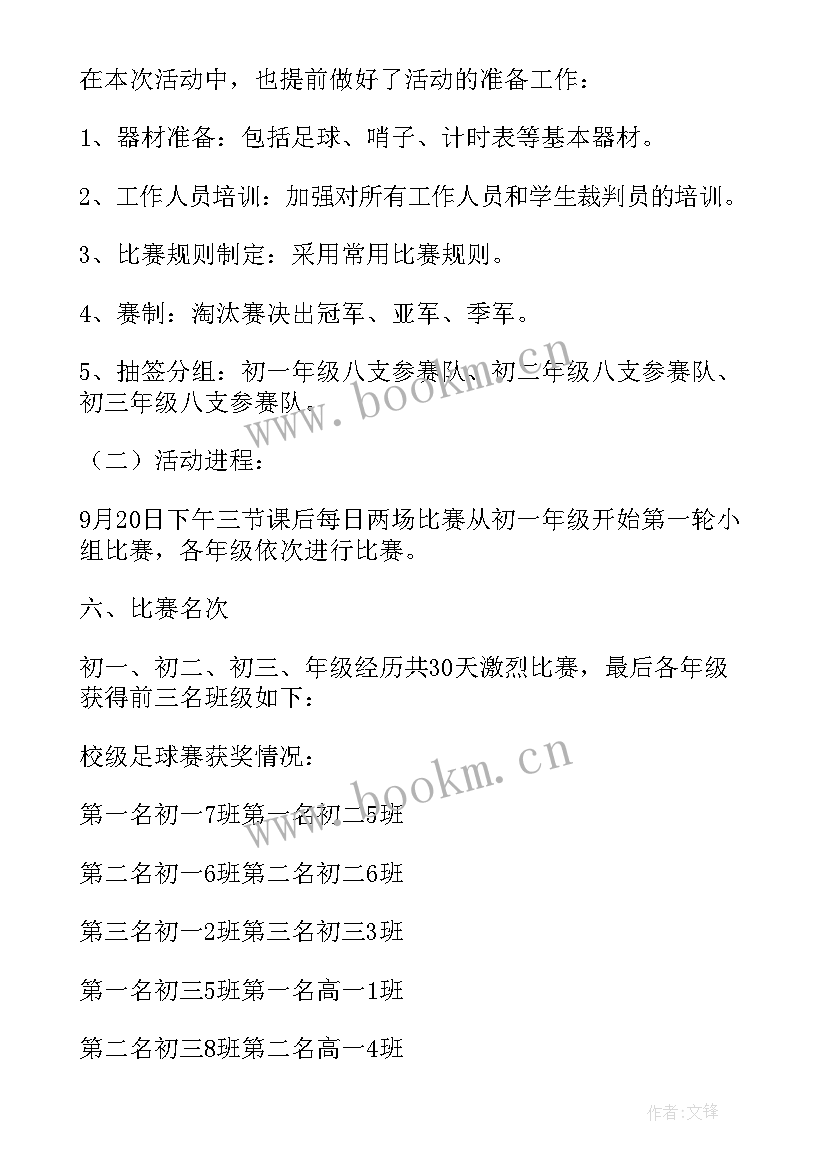 在本次活动中，也提前做好了活动的准备工作：

1、器材准备：包括足球、哨子、计时表等基本器材。

2、工作人员培训：加强对所有工作人员和学生裁判员的培训。

3、比赛规则制定：采用常用比赛规则。

4、赛制：淘汰赛决出冠军、亚军、季军。

5、抽签分组：初一年级八支参赛队、初二年级八支参赛队、初三年级八支参赛队。

（二）活动进程：

9月20日下午三节课后每日两场比赛从初一年级开始第一轮小组比赛，各年级依次进行比赛。

六、比赛名次

初一、初二、初三、年级经历共30天激烈比赛，最后各年级获得前三名班级如下：

校级足球赛获奖情况：

第一名初一7班第一名初二5班

第二名初一6班第二名初二6班

第三名初一2班第三名初三3班

第一名初三5班第一名高一1班

第二名初三8班第二名高一4班

www.bookm.cn

www.bookm.cn

作者:文锋